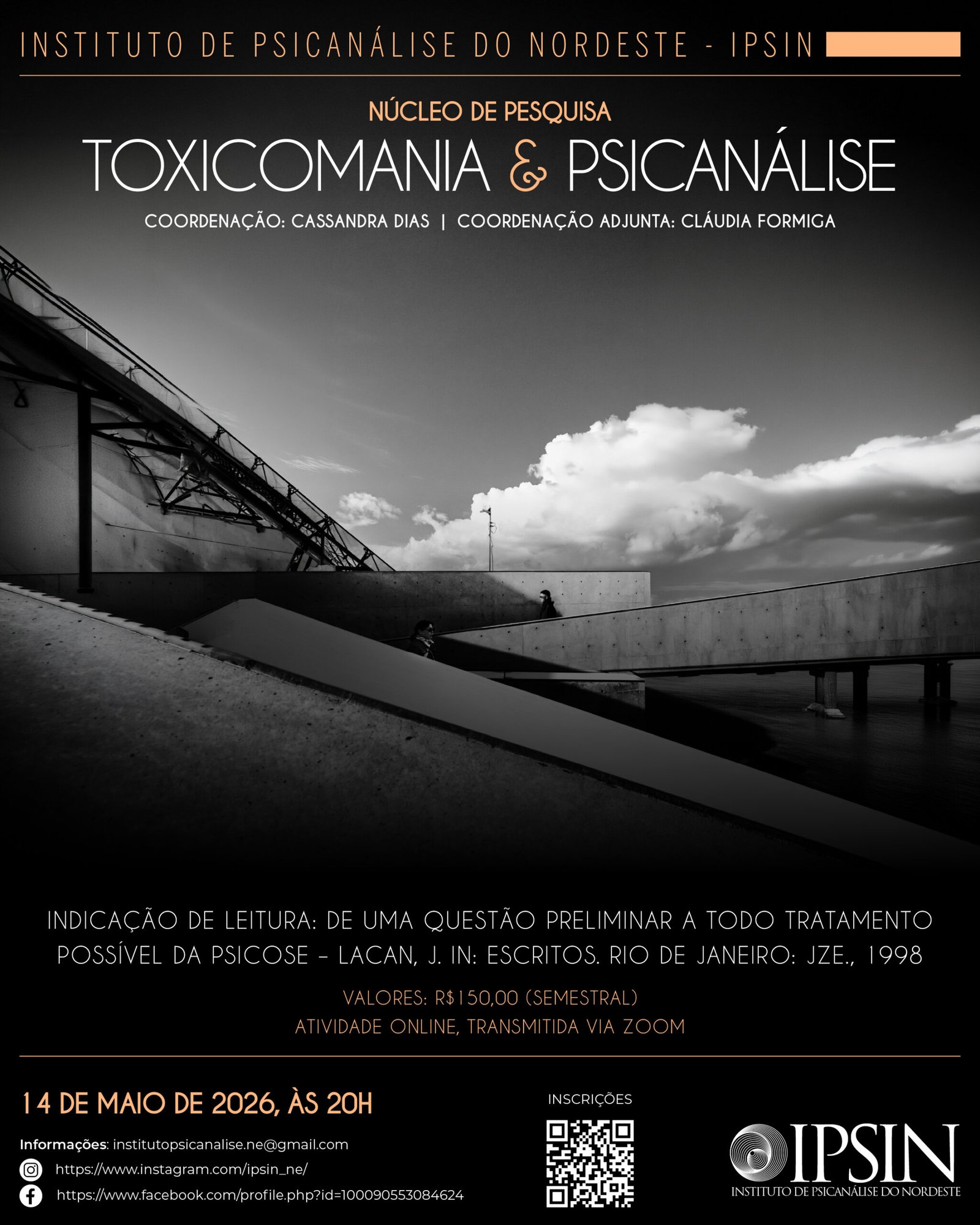 INSTITUTO DE PSICANÁLISE DO NORDESTE - IPSIN

NÚCLEO DE PESQUISA

TOXICOMANIA & PSICANÁLISE

COORDENAÇÃO: CASSANDRA DIAS | COORDENAÇÃO ADJUNTA: CLÁUDIA FORMIGA

INDICAÇÃO DE LEITURA: DE UMA QUESTÃO PRELIMINAR A TODO TRATAMENTO POSSÍVEL DA PSICOSE – LACAN, J. IN: ESCRITOS. RIO DE JANEIRO: JZE., 1998

VALORES: R$150,00 (SEMESTRAL)
ATIVIDADE ONLINE, TRANSMITIDA VIA ZOOM

14 DE MAIO DE 2026, ÀS 20H

Informações: institutopsicanalise.ne@gmail.com

https://www.instagram.com/ipsin_ne/

https://www.facebook.com/profile.php?id=100090553084624

INSCRIÇÕES

IPSIN
INSTITUTO DE PSICANÁLISE DO NORDESTE